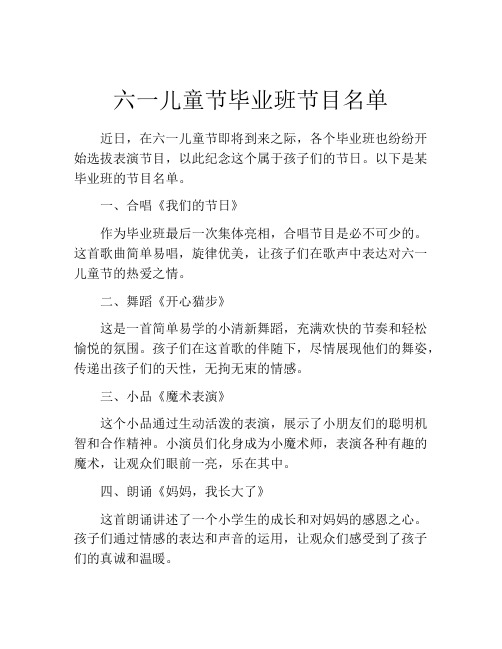 六一儿童节毕业班节目名单

近日，在六一儿童节即将到来之际，各个毕业班也纷纷开始选拔表演节目，以此纪念这个属于孩子们的节日。以下是某毕业班的节目名单。

一、合唱《我们的节日》

作为毕业班最后一次集体亮相，合唱节目是必不可少的。这首歌曲简单易唱，旋律优美，让孩子们在歌声中表达对六一儿童节的热爱之情。

二、舞蹈《开心猫步》

这是一首简单易学的小清新舞蹈，充满欢快的节奏和轻松愉悦的氛围。孩子们在这首歌的伴随下，尽情展现他们的舞姿，传递出孩子们的天性，无拘无束的情感。

三、小品《魔术表演》

这个小品通过生动活泼的表演，展示了小朋友们的聪明机智和合作精神。小演员们化身成为小魔术师，表演各种有趣的魔术，让观众们眼前一亮，乐在其中。

四、朗诵《妈妈，我长大了》

这首朗诵讲述了一个小学生的成长和对妈妈的感恩之心。孩子们通过情感的表达和声音的运用，让观众们感受到了孩子们的真诚和温暖。